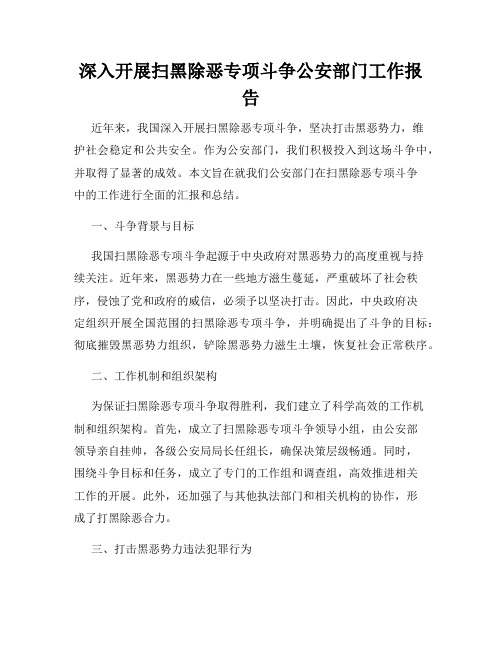 深入开展扫黑除恶专项斗争公安部门工作报告

近年来，我国深入开展扫黑除恶专项斗争，坚决打击黑恶势力，维护社会稳定和公共安全。作为公安部门，我们积极投入到这场斗争中，并取得了显著的成效。本文旨在就我们公安部门在扫黑除恶专项斗争中的工作进行全面的汇报和总结。

一、斗争背景与目标

我国扫黑除恶专项斗争起源于中央政府对黑恶势力的高度重视与持续关注。近年来，黑恶势力在一些地方滋生蔓延，严重破坏了社会秩序，侵蚀了党和政府的威信，必须予以坚决打击。因此，中央政府决定组织开展全国范围的扫黑除恶专项斗争，并明确提出了斗争的目标：彻底摧毁黑恶势力组织，铲除黑恶势力滋生土壤，恢复社会正常秩序。

二、工作机制和组织架构

为保证扫黑除恶专项斗争取得胜利，我们建立了科学高效的工作机制和组织架构。首先，成立了扫黑除恶专项斗争领导小组，由公安部领导亲自挂帅，各级公安局局长任组长，确保决策层级畅通。同时，围绕斗争目标和任务，成立了专门的工作组和调查组，高效推进相关工作的开展。此外，还加强了与其他执法部门和相关机构的协作，形成了打黑除恶合力。

三、打击黑恶势力违法犯罪行为